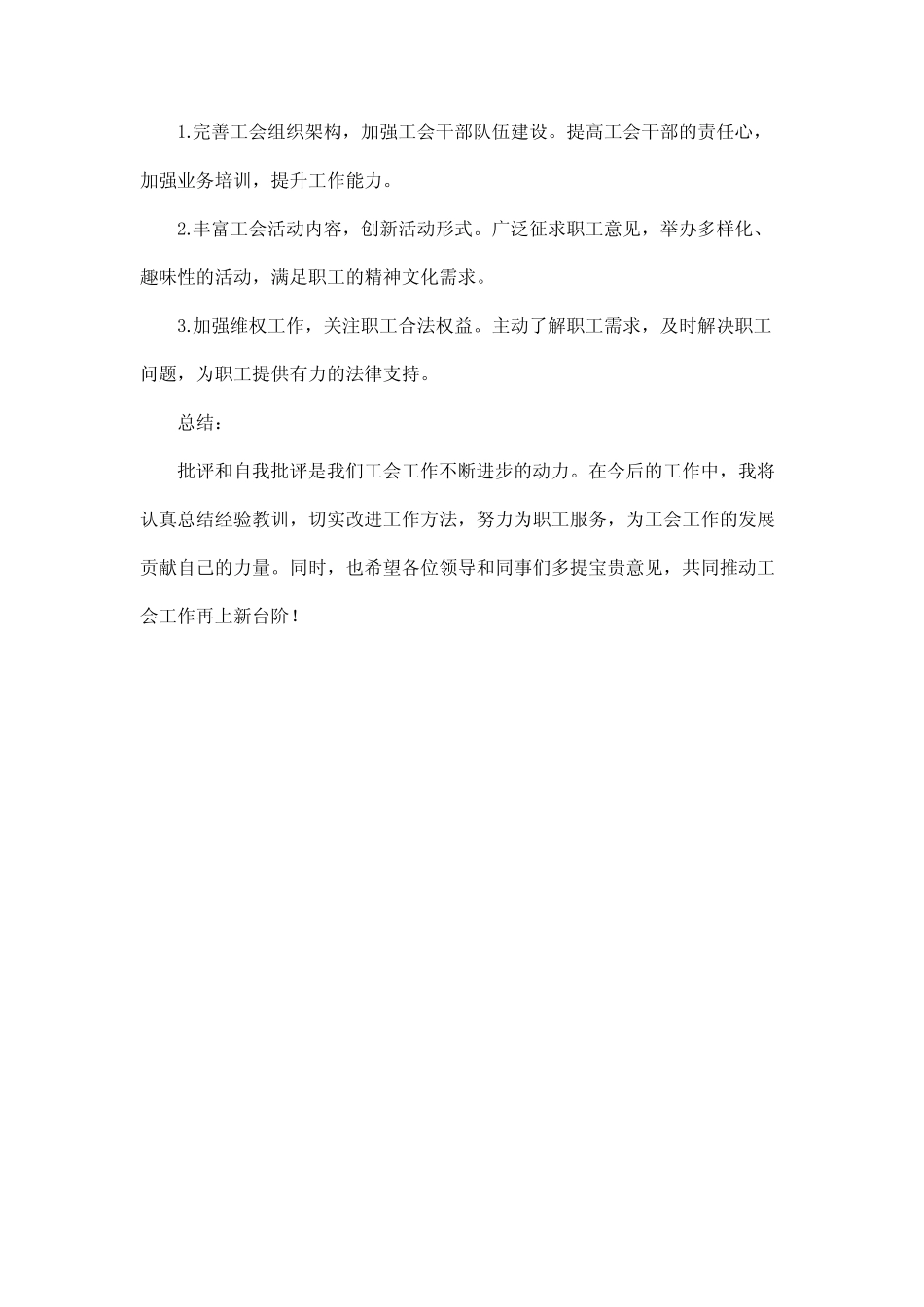 1.完善工会组织架构，加强工会干部队伍建设。提高工会干部的责任心，加强业务培训，提升工作能力。

2.丰富工会活动内容，创新活动形式。广泛征求职工意见，举办多样化、趣味性的活动，满足职工的精神文化需求。

3.加强维权工作，关注职工合法权益。主动了解职工需求，及时解决职工问题，为职工提供有力的法律支持。

总结：

批评和自我批评是我们工会工作不断进步的动力。在今后的工作中，我将认真总结经验教训，切实改进工作方法，努力为职工服务，为工会工作的发展贡献自己的力量。同时，也希望各位领导和同事们多提宝贵意见，共同推动工会工作再上新台阶！